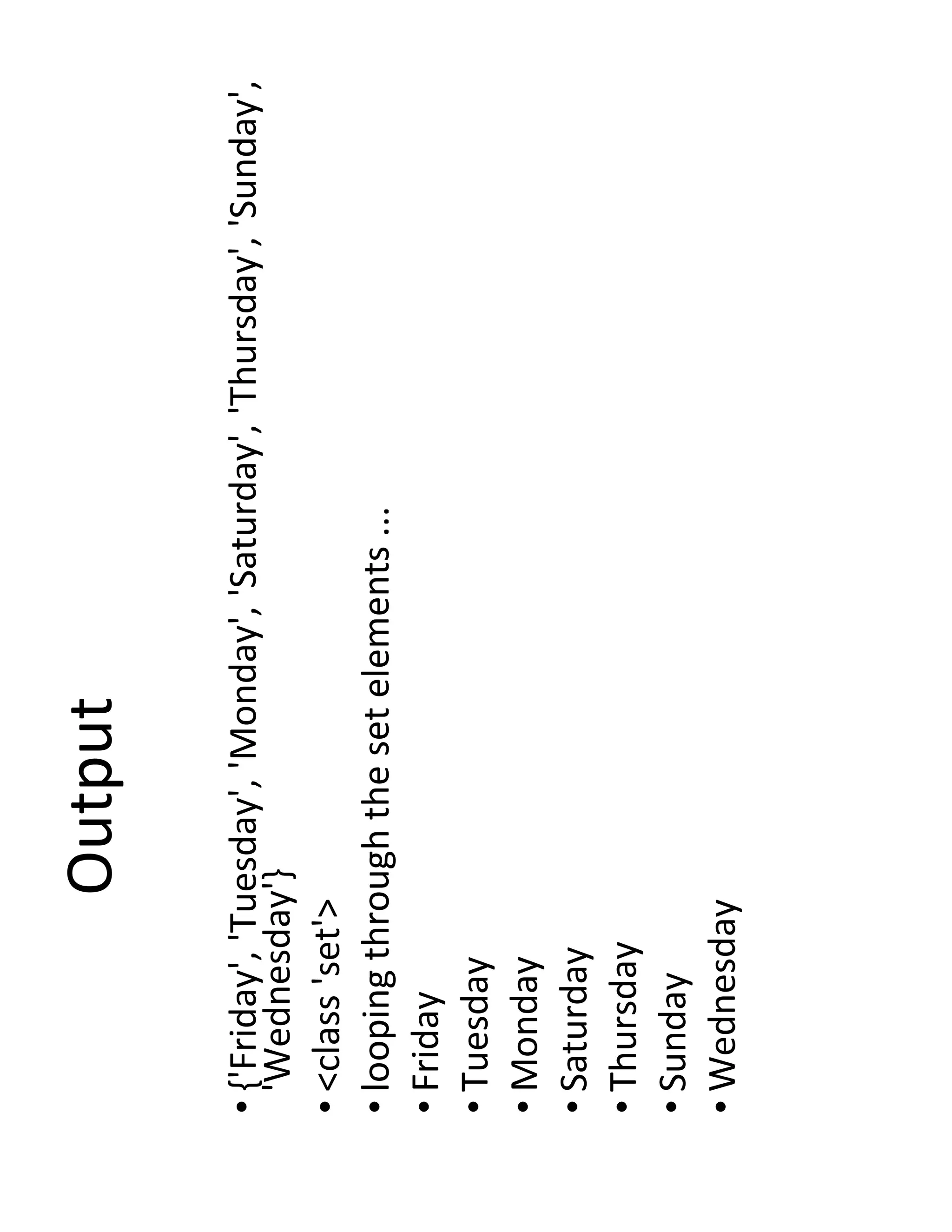 Output

• {'Friday', 'Tuesday', 'Monday', 'Saturday', 'Thursday', 'Sunday', 'Wednesday'}
• <class 'set'>
• looping through the set elements ...
• Friday
• Tuesday
• Monday
• Saturday
• Thursday
• Sunday
• Wednesday